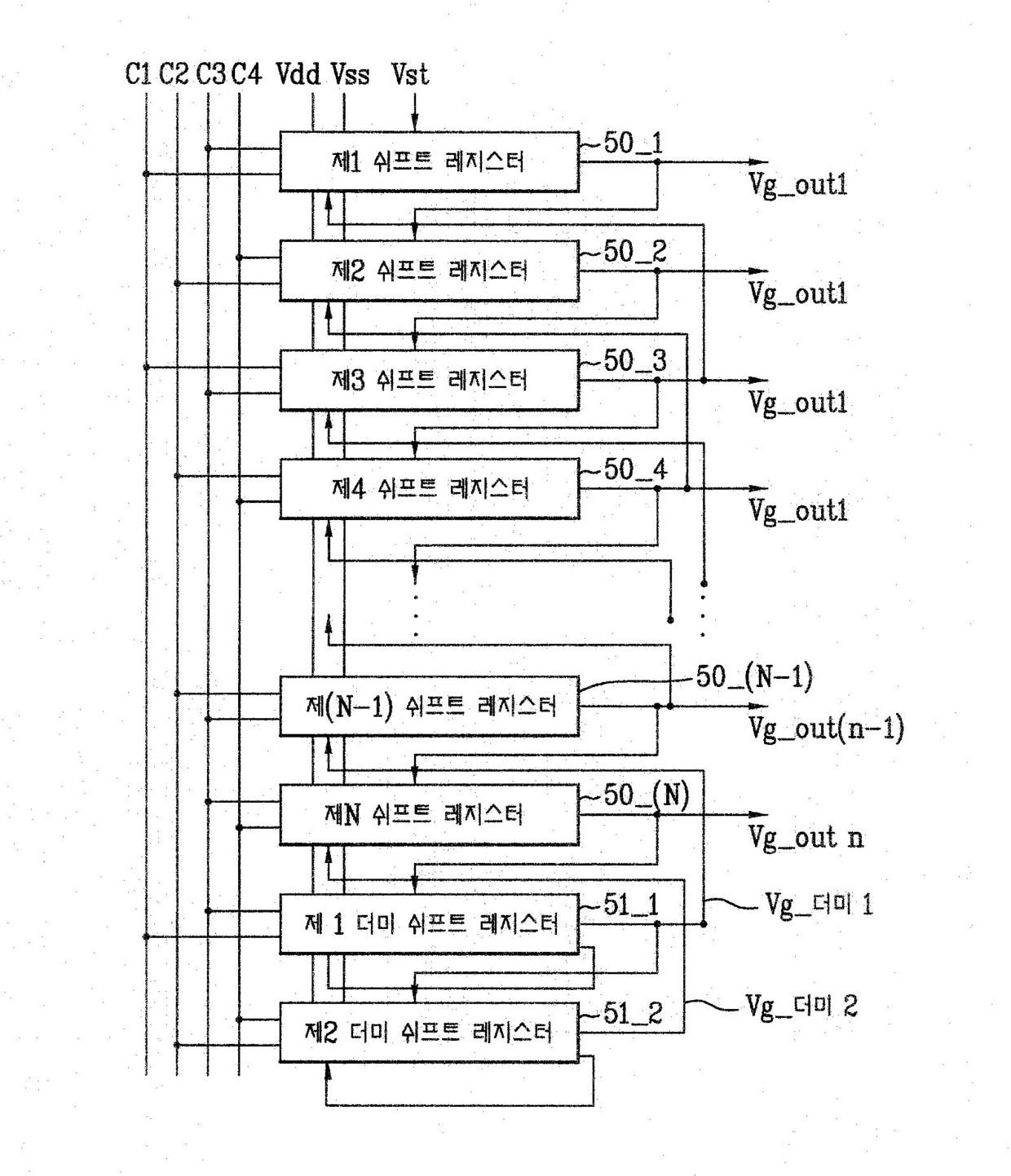 C1 C2 C3 C4 Vdd Vss Vst

제1 쉬프트 레지스터
50_1
Vg_out1

제2 쉬프트 레지스터
50_2
Vg_out1

제3 쉬프트 레지스터
50_3
Vg_out1

제4 쉬프트 레지스터
50_4
Vg_out1

제(N-1) 쉬프트 레지스터
50_(N-1)
Vg_out(n-1)

제N 쉬프트 레지스터
50_(N)
Vg_out n

제 1 더미 쉬프트 레지스터
51_1
Vg_더미 1

제2 더미 쉬프트 레지스터
51_2
Vg_더미 2